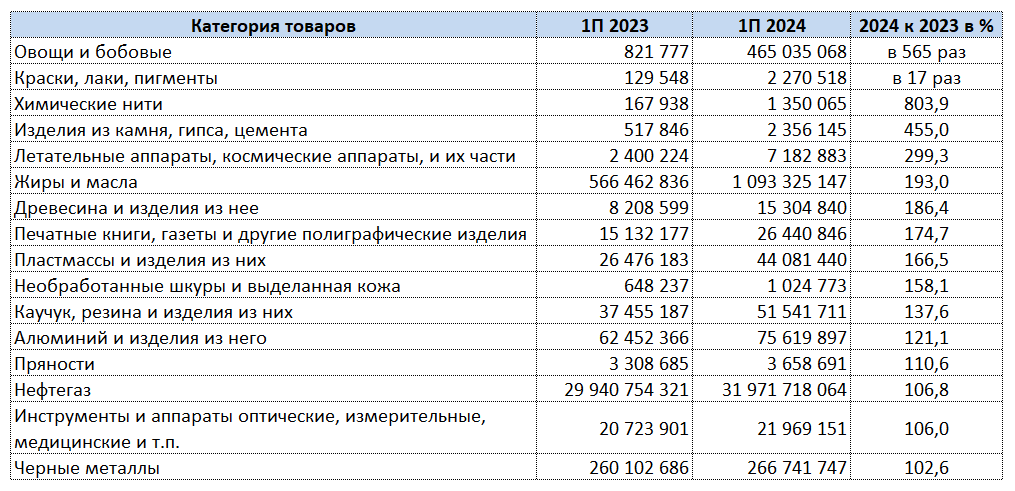 | Категория товаров | 1П 2023 | 1П 2024 | 2024 к 2023 в % |
|---|---|---|---|
| Овощи и бобовые | 821 777 | 465 035 068 | в 565 раз |
| Краски, лаки, пигменты | 129 548 | 2 270 518 | в 17 раз |
| Химические нити | 167 938 | 1 350 065 | 803,9 |
| Изделия из камня, гипса, цемента | 517 846 | 2 356 145 | 455,0 |
| Летательные аппараты, космические аппараты, и их части | 2 400 224 | 7 182 883 | 299,3 |
| Жиры и масла | 566 462 836 | 1 093 325 147 | 193,0 |
| Древесина и изделия из нее | 8 208 599 | 15 304 840 | 186,4 |
| Печатные книги, газеты и другие полиграфические изделия | 15 132 177 | 26 440 846 | 174,7 |
| Пластмассы и изделия из них | 26 476 183 | 44 081 440 | 166,5 |
| Необработанные шкуры и выделанная кожа | 648 237 | 1 024 773 | 158,1 |
| Каучук, резина и изделия из них | 37 455 187 | 51 541 711 | 137,6 |
| Алюминий и изделия из него | 62 452 366 | 75 619 897 | 121,1 |
| Пряности | 3 308 685 | 3 658 691 | 110,6 |
| Нефтегаз | 29 940 754 321 | 31 971 718 064 | 106,8 |
| Инструменты и аппараты оптические, измерительные, медицинские и т.п. | 20 723 901 | 21 969 151 | 106,0 |
| Черные металлы | 260 102 686 | 266 741 747 | 102,6 |